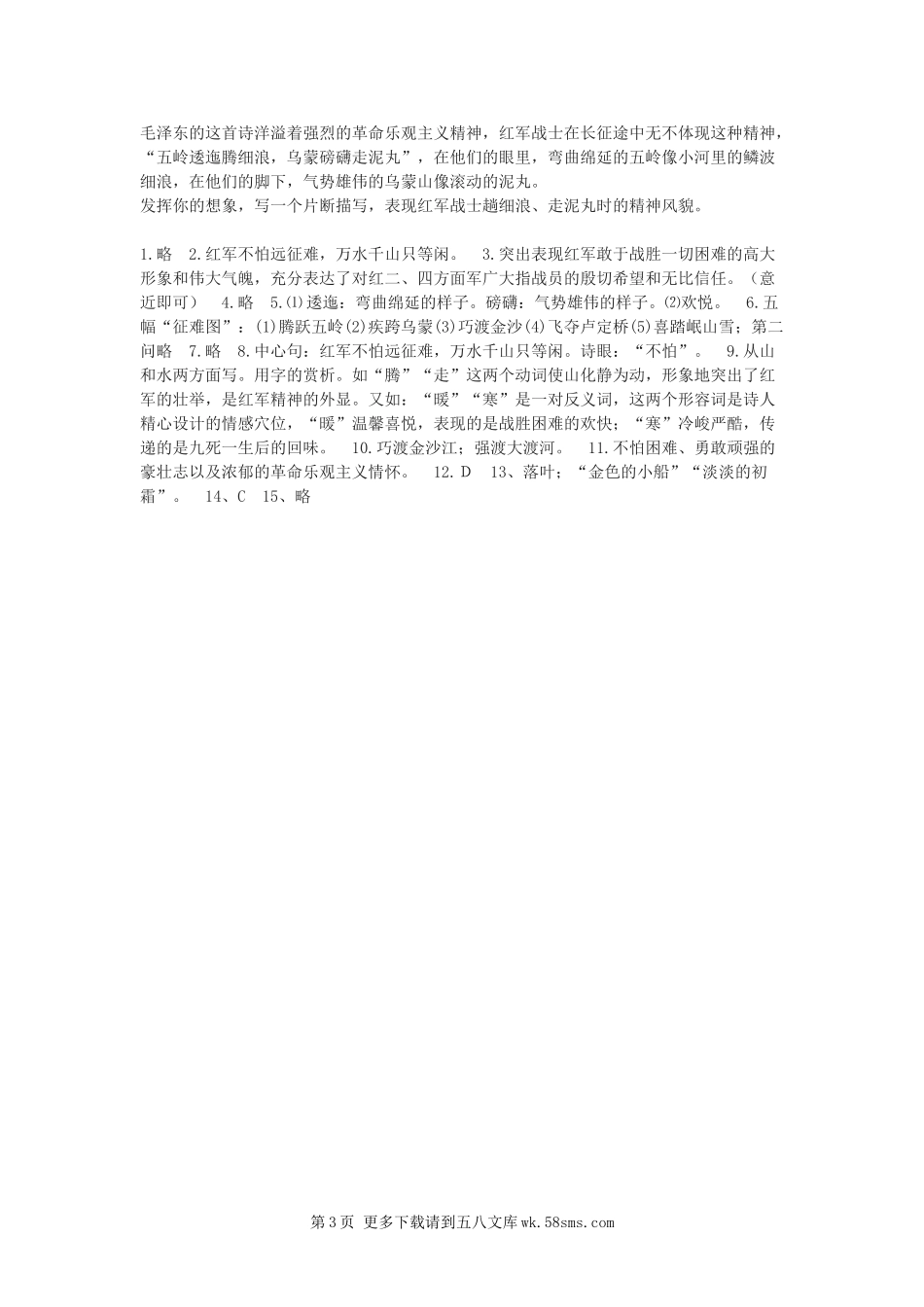 毛泽东的这首诗洋溢着强烈的革命乐观主义精神，红军战士在长征途中无不体现这种精神，“五岭逶迤腾细浪，乌蒙磅礴走泥丸”，在他们的眼里，弯曲绵延的五岭像小河里的鳞波细浪，在他们的脚下，气势雄伟的乌蒙山像滚动的泥丸。
发挥你的想象，写一个片断描写，表现红军战士趟细浪、走泥丸时的精神风貌。

1.略 2.红军不怕远征难，万水千山只等闲。 3.突出表现红军敢于战胜一切困难的高大形象和伟大气魄，充分表达了对红二、四方面军广大指战员的殷切希望和无比信任。（意近即可） 4.略 5.⑴逶迤：弯曲绵延的样子。磅礴：气势雄伟的样子。⑵欢悦。 6.五幅“征难图”：(1)腾跃五岭(2)疾跨乌蒙(3)巧渡金沙(4)飞夺卢定桥(5)喜踏岷山雪；第二问略 7.略 8.中心句：红军不怕远征难，万水千山只等闲。诗眼：“不怕”。 9.从山和水两方面写。用字的赏析。如“腾”“走”这两个动词使山化静为动，形象地突出了红军的壮举，是红军精神的外显。又如：“暖”“寒”是一对反义词，这两个形容词是诗人精心设计的情感穴位，“暖”温馨喜悦，表现的是战胜困难的欢快；“寒”冷峻严酷，传递的是九死一生后的回味。 10.巧渡金沙江；强渡大渡河。 11.不怕困难、勇敢顽强的豪壮志以及浓郁的革命乐观主义情怀。 12.D 13、落叶；“金色的小船”“淡淡的初霜”。 14、C 15、略

第3页 更多下载请到五八文库wk.58sms.com